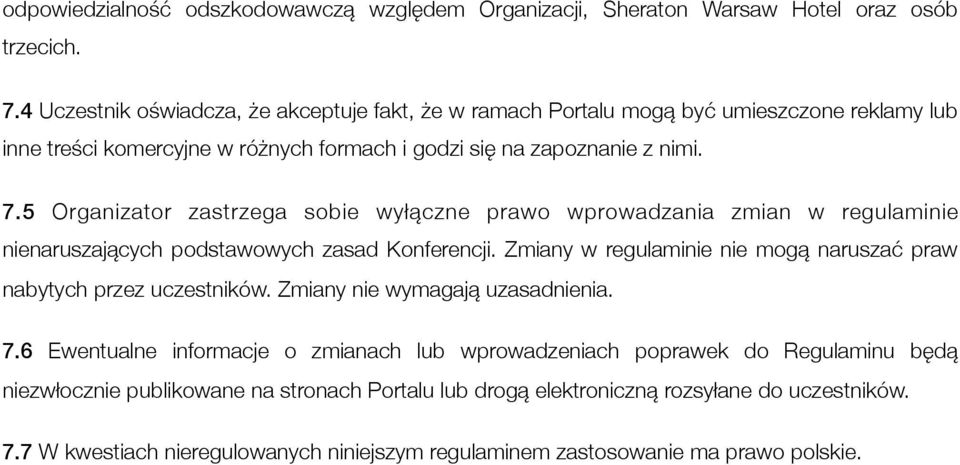 odpowiedzialność odszkodowawczą względem Organizacji, Sheraton Warsaw Hotel oraz osób trzecich.

7.4 Uczestnik oświadcza, że akceptuje fakt, że w ramach Portalu mogą być umieszczone reklamy lub inne treści komercyjne w różnych formach i godzi się na zapoznanie z nimi.

7.5 Organizator zastrzega sobie wyłączne prawo wprowadzania zmian w regulaminie nienaruszających podstawowych zasad Konferencji. Zmiany w regulaminie nie mogą naruszać praw nabytych przez uczestników. Zmiany nie wymagają uzasadnienia.

7.6 Ewentualne informacje o zmianach lub wprowadzeniach poprawek do Regulaminu będą niezwłocznie publikowane na stronach Portalu lub drogą elektroniczną rozsyłane do uczestników.

7.7 W kwestiach nieregulowanych niniejszym regulaminem zastosowanie ma prawo polskie.